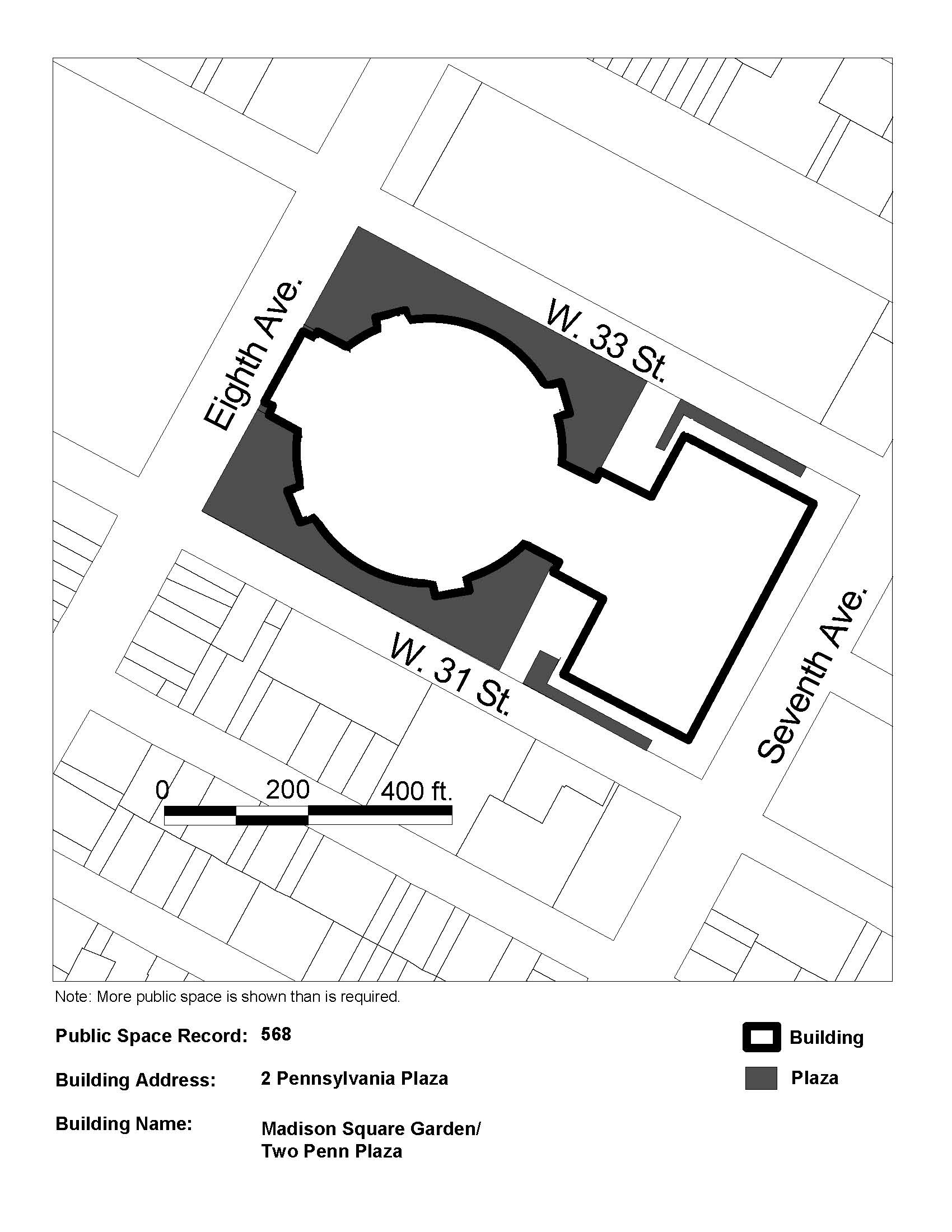 Eighth Ave.

W. 33 St.

W. 31 St.

Seventh Ave.

0 200 400 ft.

Note: More public space is shown than is required.

Public Space Record: 568

Building Address: 2 Pennsylvania Plaza

Building Name: Madison Square Garden/ Two Penn Plaza

Building

Plaza